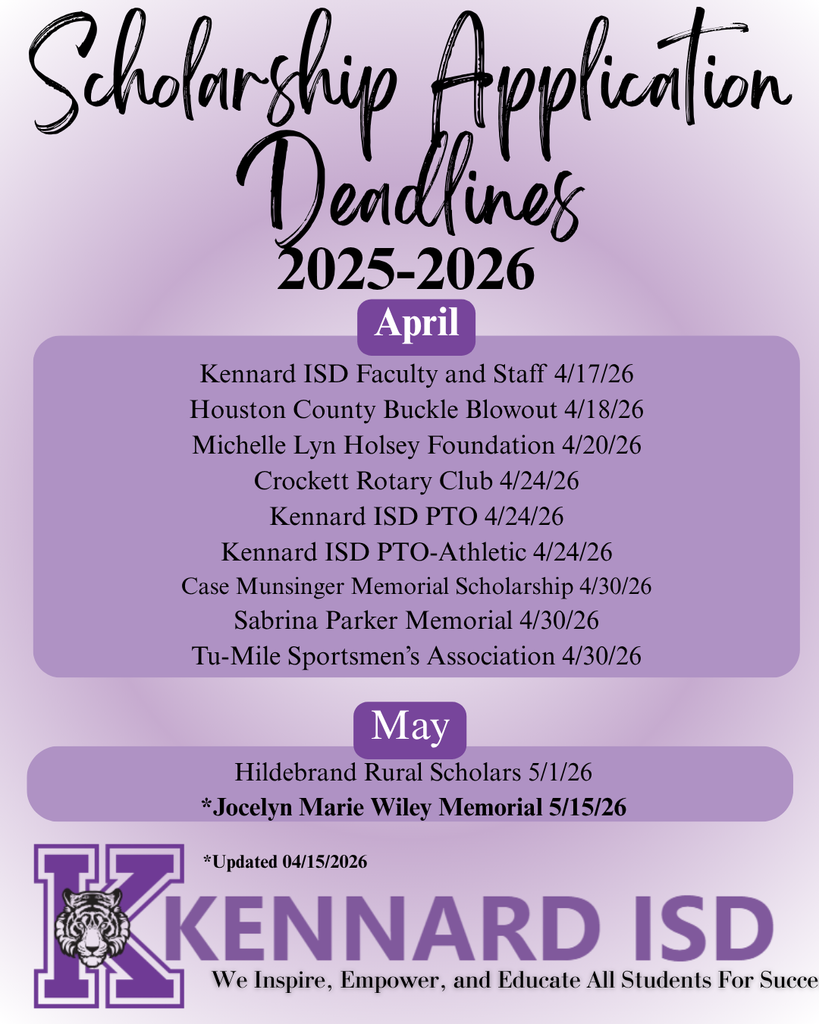 Scholarship Application Deadlines
2025-2026

April

Kennard ISD Faculty and Staff 4/17/26
Houston County Buckle Blowout 4/18/26
Michelle Lyn Holsey Foundation 4/20/26
Crockett Rotary Club 4/24/26
Kennard ISD PTO 4/24/26
Kennard ISD PTO-Athletic 4/24/26
Case Munsinger Memorial Scholarship 4/30/26
Sabrina Parker Memorial 4/30/26
Tu-Mile Sportsmen's Association 4/30/26

May

Hildebrand Rural Scholars 5/1/26
*Jocelyn Marie Wiley Memorial 5/15/26

*Updated 04/15/2026

K KENNARD ISD
We Inspire, Empower, and Educate All Students For Succe